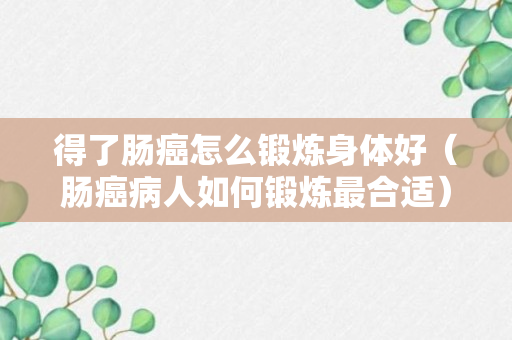 得了肠癌怎么锻炼身体好（肠癌病人如何锻炼最合适）